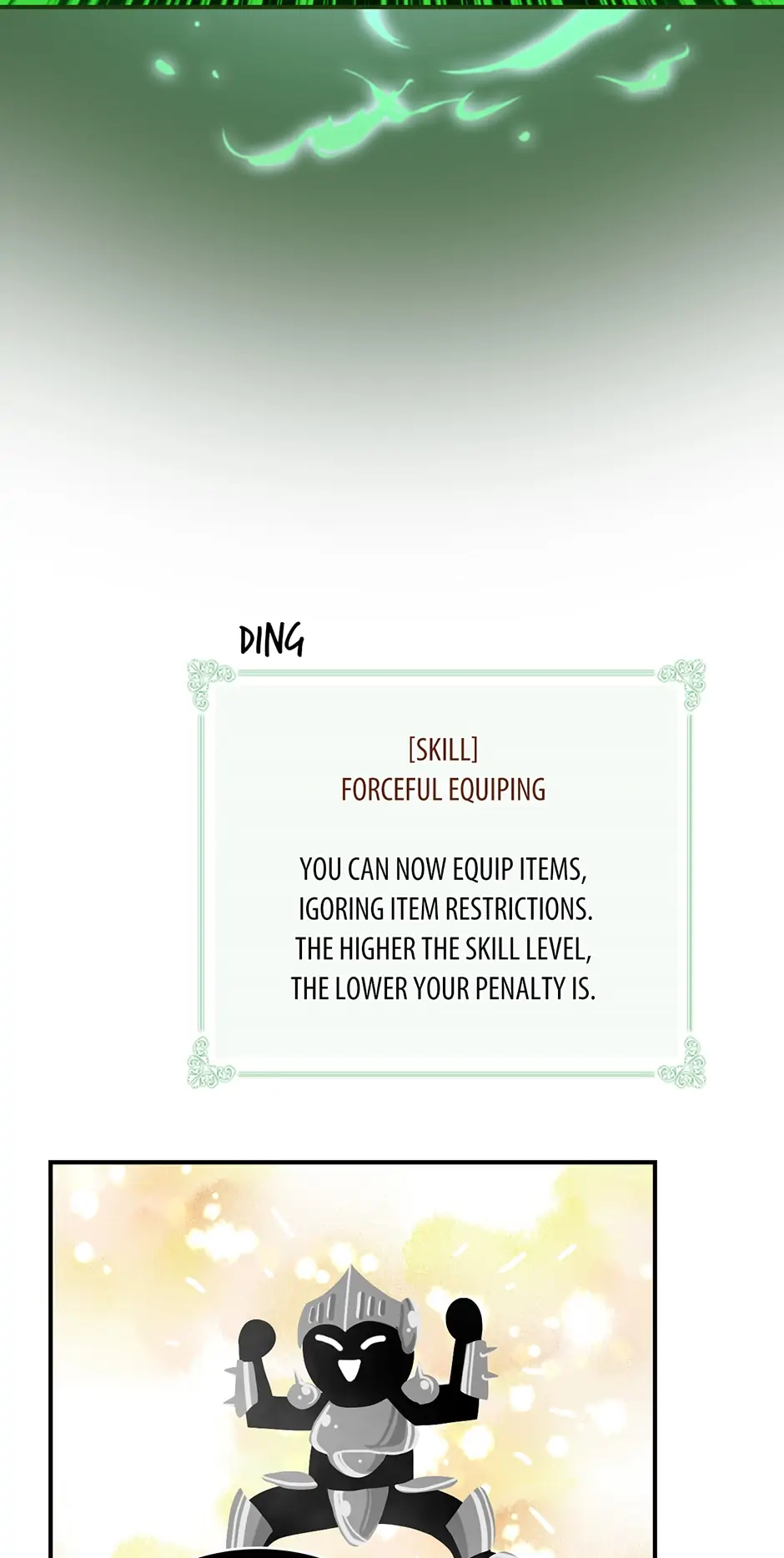 DING

[SKILL]
FORCEFUL EQUIPING

YOU CAN NOW EQUIP ITEMS, IGORING ITEM RESTRICTIONS. THE HIGHER THE SKILL LEVEL, THE LOWER YOUR PENALTY IS.